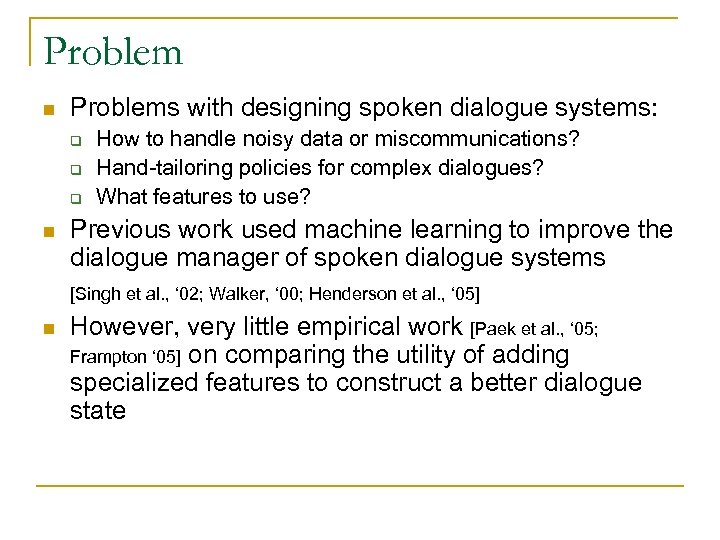 Problem

Problems with designing spoken dialogue systems:

How to handle noisy data or miscommunications?

Hand-tailoring policies for complex dialogues?

What features to use?

Previous work used machine learning to improve the dialogue manager of spoken dialogue systems

[Singh et al., ‘02; Walker, ‘00; Henderson et al., ‘05]

However, very little empirical work [Paek et al., ‘05; Frampton ‘05] on comparing the utility of adding specialized features to construct a better dialogue state